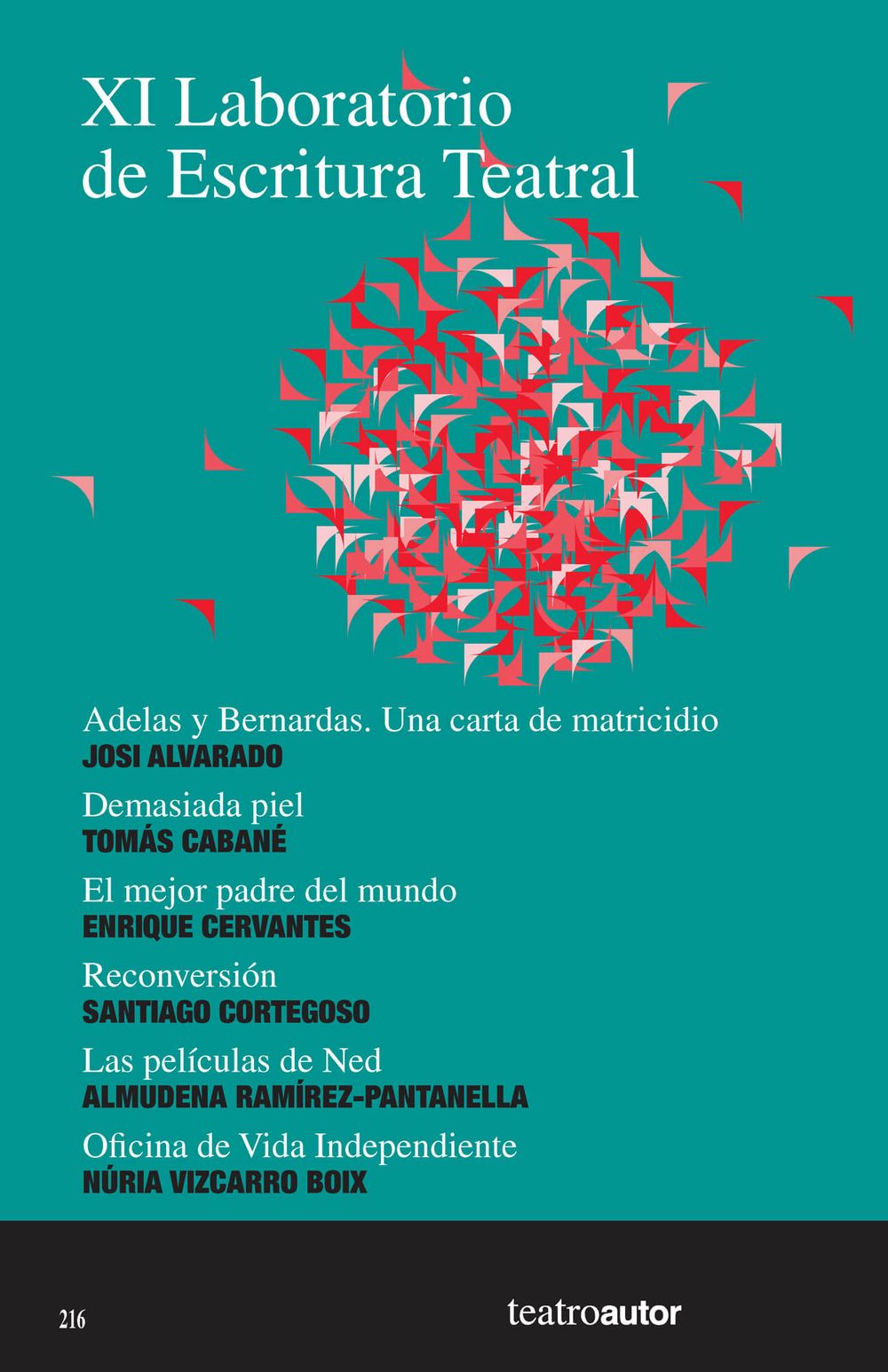 XI Laboratorio de Escritura Teatral

Adelas y Bernardas. Una carta de matricidio
JOSI ALVARADO

Demasiada piel
TOMÁS CABANÉ

El mejor padre del mundo
ENRIQUE CERVANTES

Reconversión
SANTIAGO CORTEGOSO

Las películas de Ned
ALMUDENA RAMÍREZ-PANTANELLA

Oficina de Vida Independiente
NÚRIA VIZCARRO BOIX

216

teatroautor